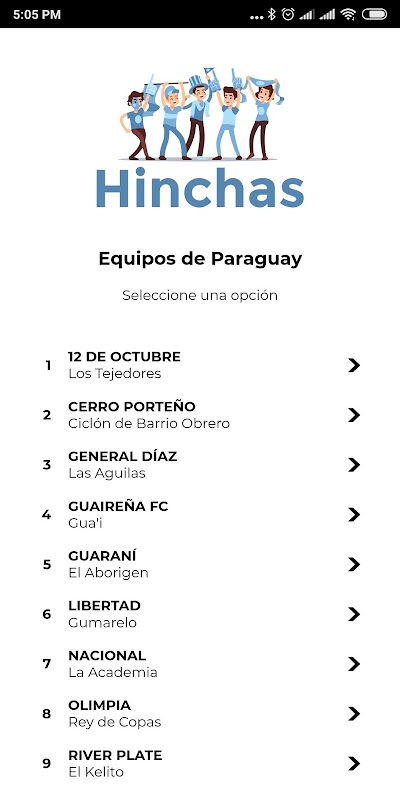 5:05 PM

Hinchas

Equipos de Paraguay

Seleccione una opción

1 12 DE OCTUBRE
Los Tejedores

2 CERRO PORTEÑO
Ciclón de Barrio Obrero

3 GENERAL DÍAZ
Las Aguilas

4 GUAIREÑA FC
Gua'i

5 GUARANÍ
El Aborigen

6 LIBERTAD
Gumarelo

7 NACIONAL
La Academia

8 OLIMPIA
Rey de Copas

9 RIVER PLATE
El Kelito